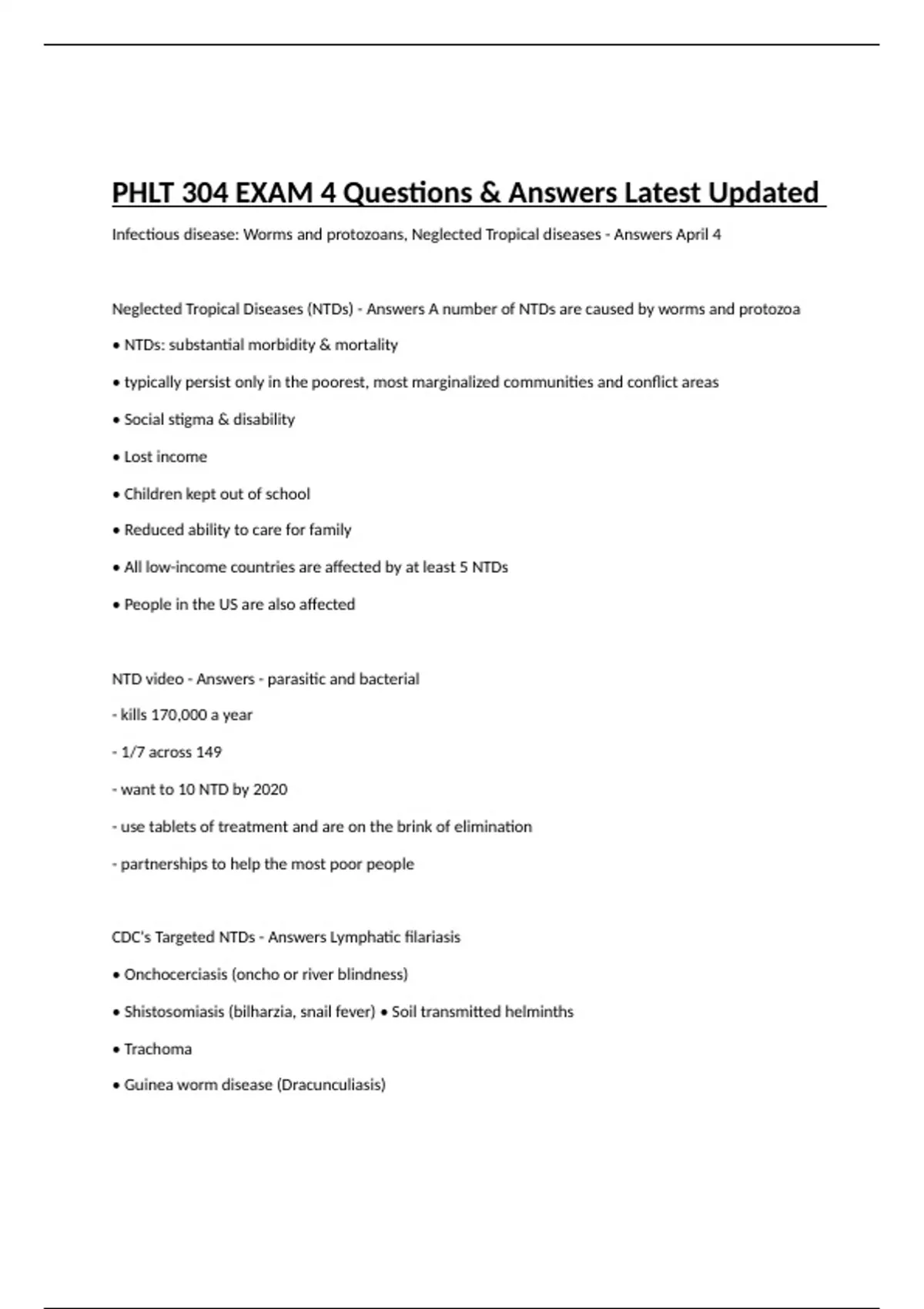 PHLT 304 EXAM 4 Questions & Answers Latest Updated

Infectious disease: Worms and protozoans, Neglected Tropical diseases - Answers April 4

Neglected Tropical Diseases (NTDs) - Answers A number of NTDs are caused by worms and protozoa

• NTDs: substantial morbidity & mortality

• typically persist only in the poorest, most marginalized communities and conflict areas

• Social stigma & disability

• Lost income

• Children kept out of school

• Reduced ability to care for family

• All low-income countries are affected by at least 5 NTDs

• People in the US are also affected

NTD video - Answers - parasitic and bacterial

- kills 170,000 a year

- 1/7 across 149

- want to 10 NTD by 2020

- use tablets of treatment and are on the brink of elimination

- partnerships to help the most poor people

CDC's Targeted NTDs - Answers Lymphatic filariasis

• Onchocerciasis (oncho or river blindness)

• Shistosomiasis (bilharzia, snail fever) • Soil transmitted helminths

• Trachoma

• Guinea worm disease (Dracunculiasis)